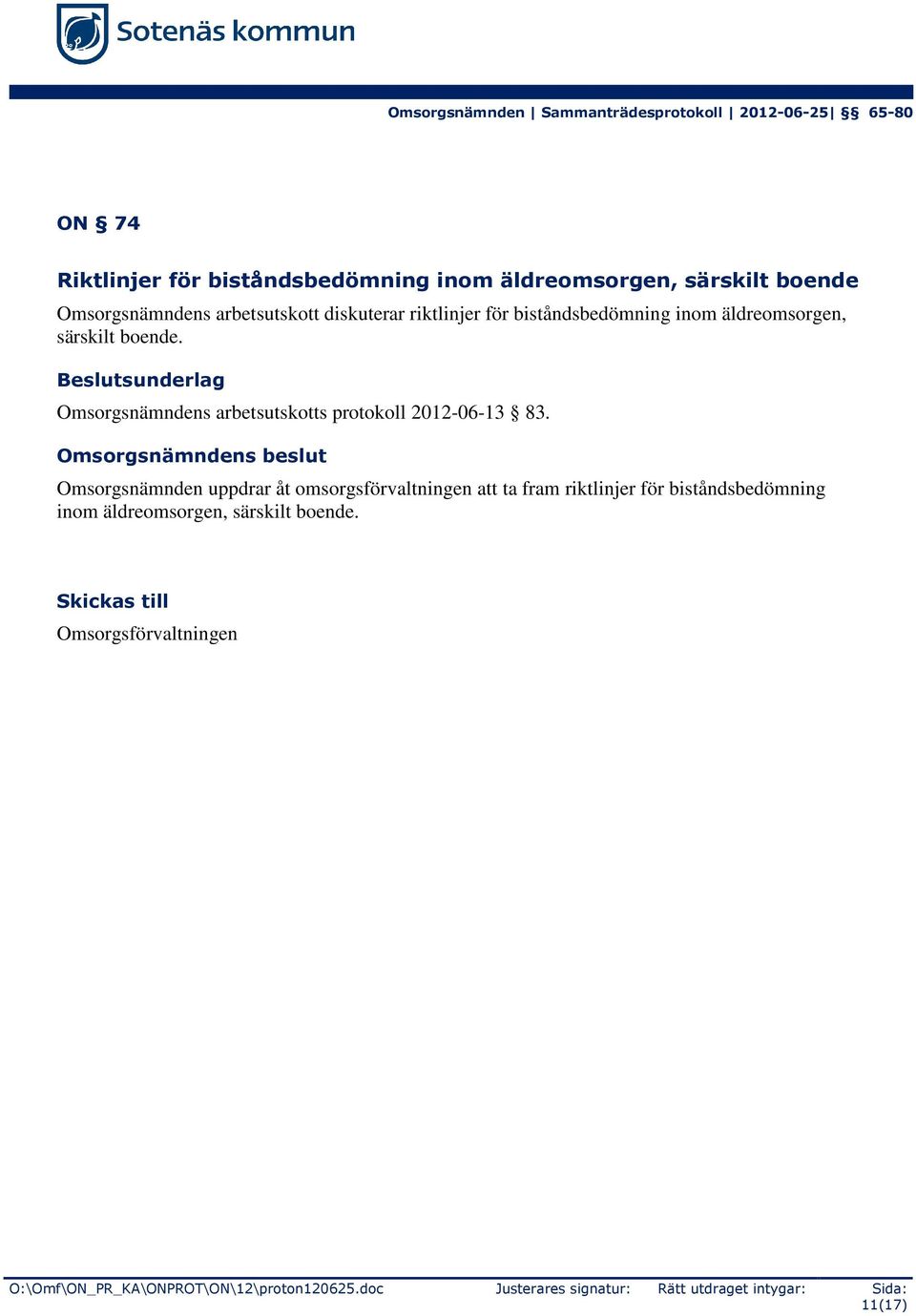 Sotenäs kommun

Omsorgsnämnden | Sammanträdesprotokoll | 2012-06-25| §§ 65-80

ON § 74

Riktlinjer för biståndsbedömning inom äldreomsorgen, särskilt boende

Omsorgsnämndens arbetsutskott diskuterar riktlinjer för biståndsbedömning inom äldreomsorgen, särskilt boende.

Beslutsunderlag

Omsorgsnämndens arbetsutskotts protokoll 2012-06-13 § 83.

Omsorgsnämndens beslut

Omsorgsnämnden uppdrar åt omsorgsförvaltningen att ta fram riktlinjer för biståndsbedömning inom äldreomsorgen, särskilt boende.

Skickas till

Omsorgsförvaltningen

O:\Omf\ON_PR_KA\ONPROT\ON\12\proton120625.doc Justerares signatur: Rätt utdraget intygar: Sida: 11(17)